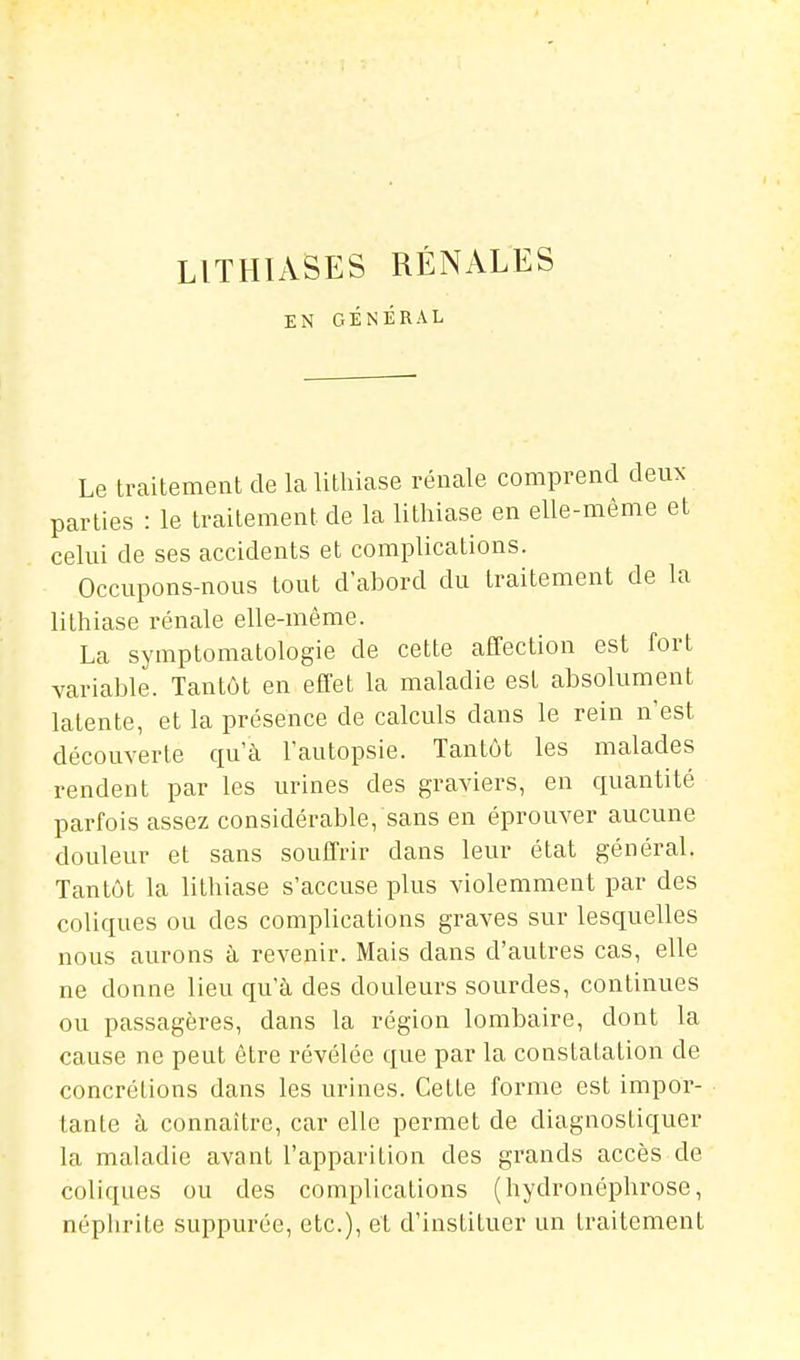 LITHIASES RÉNALES

EN GÉNÉRAL

Le traitement de la lithiase rénale comprend deux parties : le traitement de la lithiase en elle-même et celui de ses accidents et complications.

Occupons-nous tout d'abord du traitement de la lithiase rénale elle-même.

La symptomatologie de cette affection est fort variable. Tantôt en effet la maladie est absolument latente, et la présence de calculs dans le rein n'est découverte qu'à l'autopsie. Tantôt les malades rendent par les urines des graviers, en quantité parfois assez considérable, sans en éprouver aucune douleur et sans souffrir dans leur état général. Tantôt la lithiase s'accuse plus violemment par des coliques ou des complications graves sur lesquelles nous aurons à revenir. Mais dans d'autres cas, elle ne donne lieu qu'à des douleurs sourdes, continues ou passagères, dans la région lombaire, dont la cause ne peut être révélée que par la constatation de concrétions dans les urines. Cette forme est importante à connaître, car elle permet de diagnostiquer la maladie avant l'apparition des grands accès de coliques ou des complications (hydronéphrose, néphrite suppurée, etc.), et d'instituer un traitement